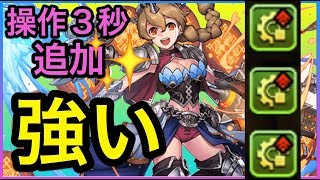 操作３秒
追加

強い